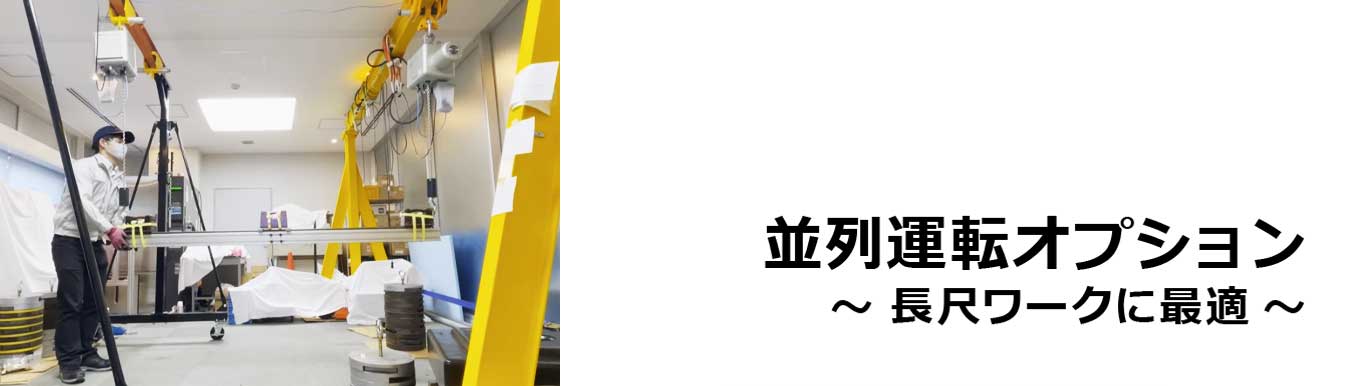 並列運転オプション
～ 長尺ワークに最適 ～